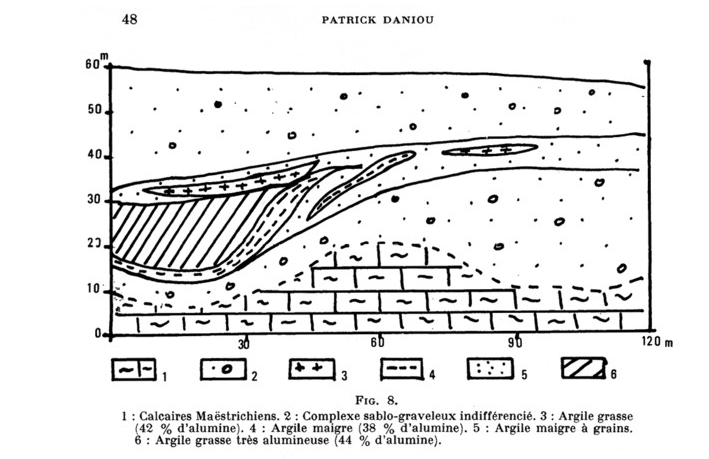 48 PATRICK DANIOU

60 m
50
40
30
20
10
0

30 60 90 120 m

1 2 3 4 5 6

FIG. 8.

1 : Calcaires Maëstrichiens. 2 : Complexe sablo-graveleux indifférencié. 3 : Argile grasse (42 % d'alumine). 4 : Argile maigre (38 % d'alumine). 5 : Argile maigre à grains. 6 : Argile grasse très alumineuse (44 % d'alumine).